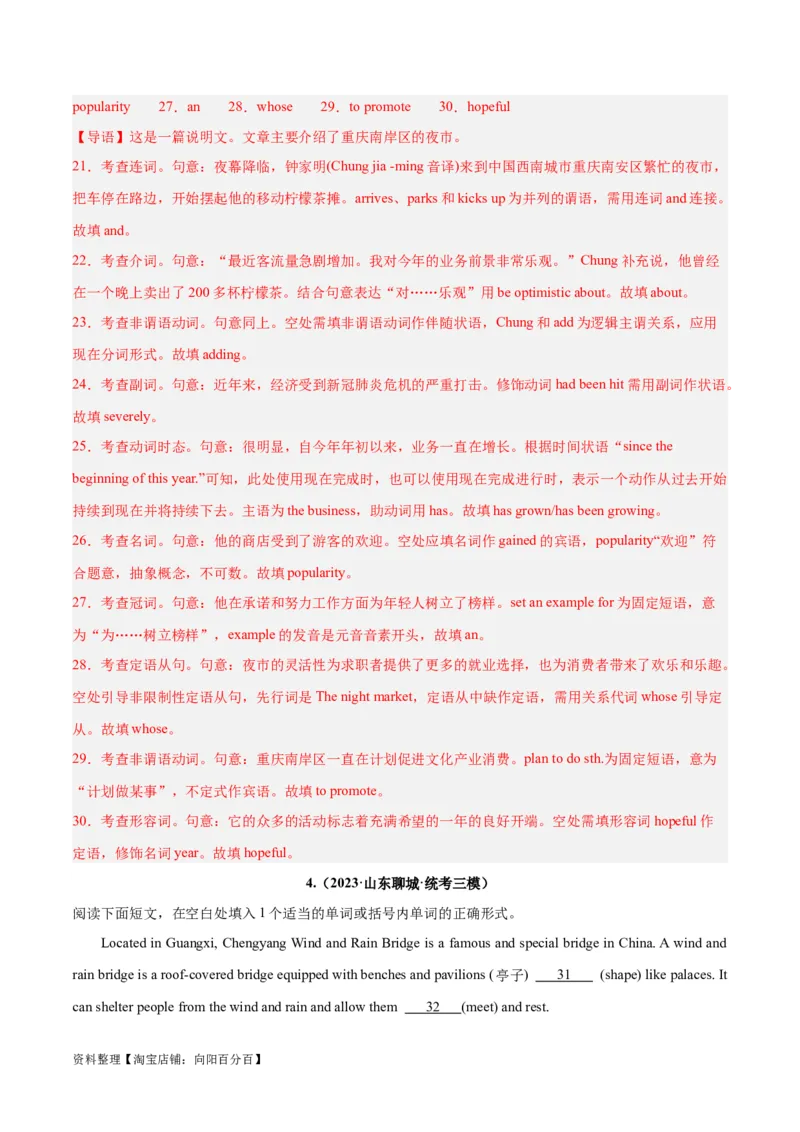 popularity　27．an　28．whose　29．to promote　30．hopeful

【导语】这是一篇说明文。文章主要介绍了重庆南岸区的夜市。

21．考查连词。句意：夜幕降临，钟家明(Chung jia -ming 音译)来到中国西南城市重庆南安区繁忙的夜市，把车停在路边，开始摆起他的移动柠檬茶摊。arrives、parks 和 kicks up 为并列的谓语，需用连词 and 连接。故填 and。

22．考查介词。句意：“最近客流量急剧增加。我对今年的业务前景非常乐观。”Chung 补充说，他曾经在一个晚上卖出了 200 多杯柠檬茶。结合句意表达“对……乐观”用 be optimistic about。故填 about。

23．考查非谓语动词。句意同上。空处需填非谓语动词作伴随状语，Chung 和 add 为逻辑主谓关系，应用现在分词形式。故填 adding。

24．考查副词。句意：近年来，经济受到新冠肺炎危机的严重打击。修饰动词 had been hit 需用副词作状语。故填 severely。

25．考查动词时态。句意：很明显，自今年年初以来，业务一直在增长。根据时间状语“since the beginning of this year.”可知，此处使用现在完成时，也可以使用现在完成进行时，表示一个动作从过去开始持续到现在并将持续下去。主语为 the business，助动词用 has。故填 has grown/has been growing。

26．考查名词。句意：他的商店受到了游客的欢迎。空处应填名词作 gained 的宾语，popularity“欢迎”符合题意，抽象概念，不可数。故填 popularity。

27．考查冠词。句意：他在承诺和努力工作方面为年轻人树立了榜样。set an example for 为固定短语，意为“为……树立榜样”，example 的发音是元音音素开头，故填 an。

28．考查定语从句。句意：夜市的灵活性为求职者提供了更多的就业选择，也为消费者带来了欢乐和乐趣。空处引导非限制性定语从句，先行词是 The night market，定语从中缺作定语，需用关系代词 whose 引导定从。故填 whose。

29．考查非谓语动词。句意：重庆南岸区一直在计划促进文化产业消费。plan to do sth.为固定短语，意为“计划做某事”，不定式作宾语。故填 to promote。

30．考查形容词。句意：它的众多的活动标志着充满希望的一年的良好开端。空处需填形容词 hopeful 作定语，修饰名词 year。故填 hopeful。

4.（2023·山东聊城·统考三模）

阅读下面短文，在空白处填入 1 个适当的单词或括号内单词的正确形式。

Located in Guangxi, Chengyang Wind and Rain Bridge is a famous and special bridge in China. A wind and rain bridge is a roof-covered bridge equipped with benches and pavilions (亭子) ___31___ (shape) like palaces. It can shelter people from the wind and rain and allow them ___32___(meet) and rest.

资料整理【淘宝店铺：向阳百分百】